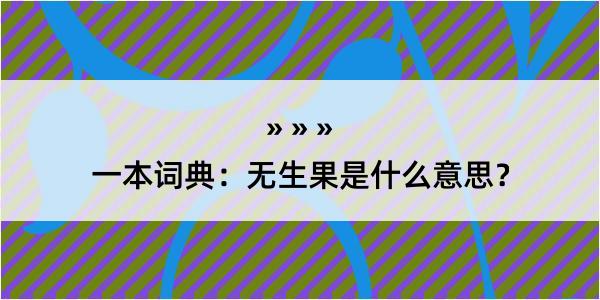 » » »

一本词典：无生果是什么意思？